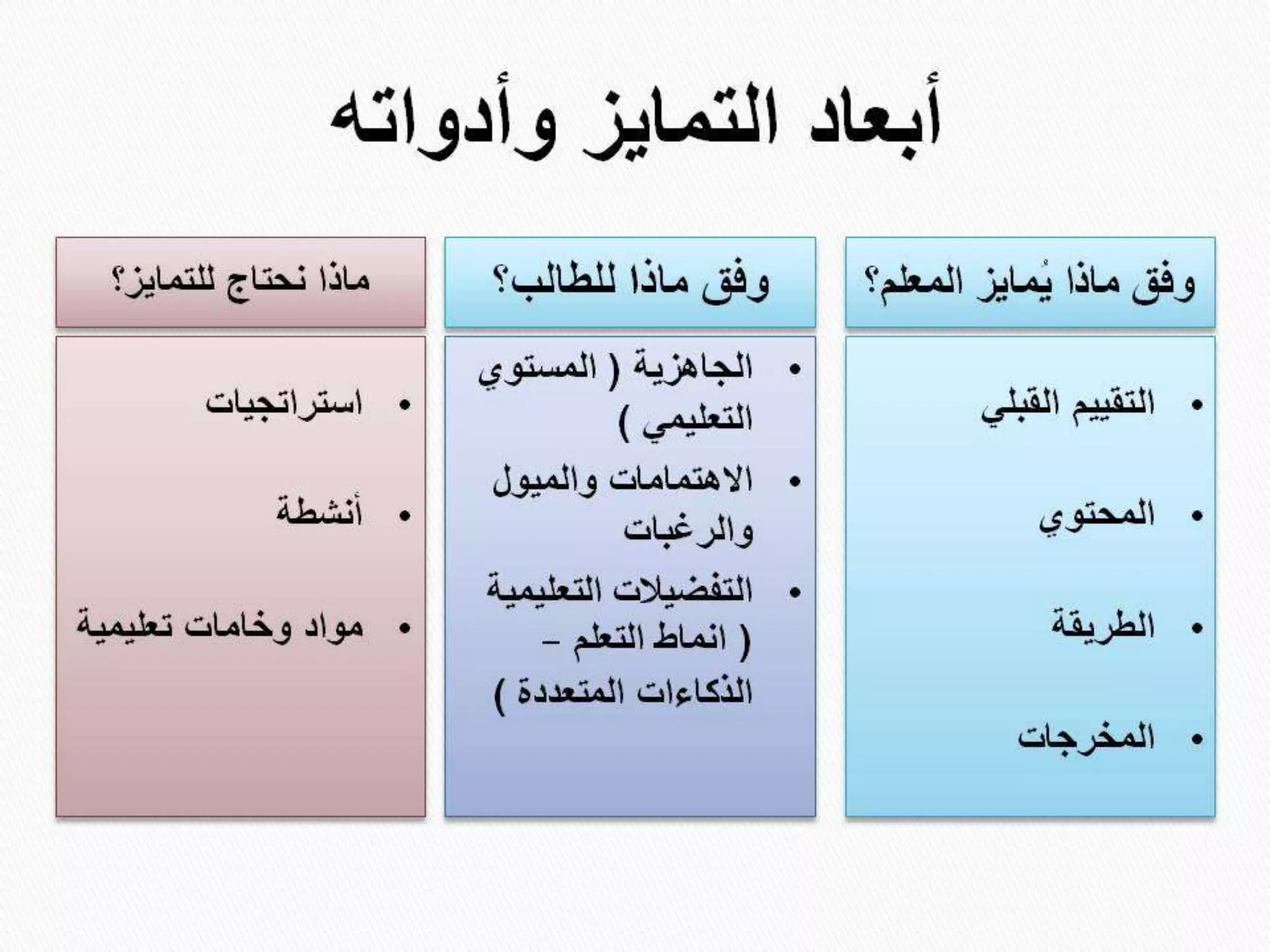 أبعاد التمايز وأدواته

وفق ماذا يُمايز المعلم؟

• التقييم القبلي
• المحتوي
• الطريقة
• المخرجات

وفق ماذا للطالب؟

• الجاهزية ( المستوي التعليمي )
• الاهتمامات والميول والرغبات
• التفضيلات التعليمية ( انماط التعلم – الذكاءات المتعددة )

ماذا نحتاج للتمايز؟

• استراتجيات
• أنشطة
• مواد وخامات تعليمية